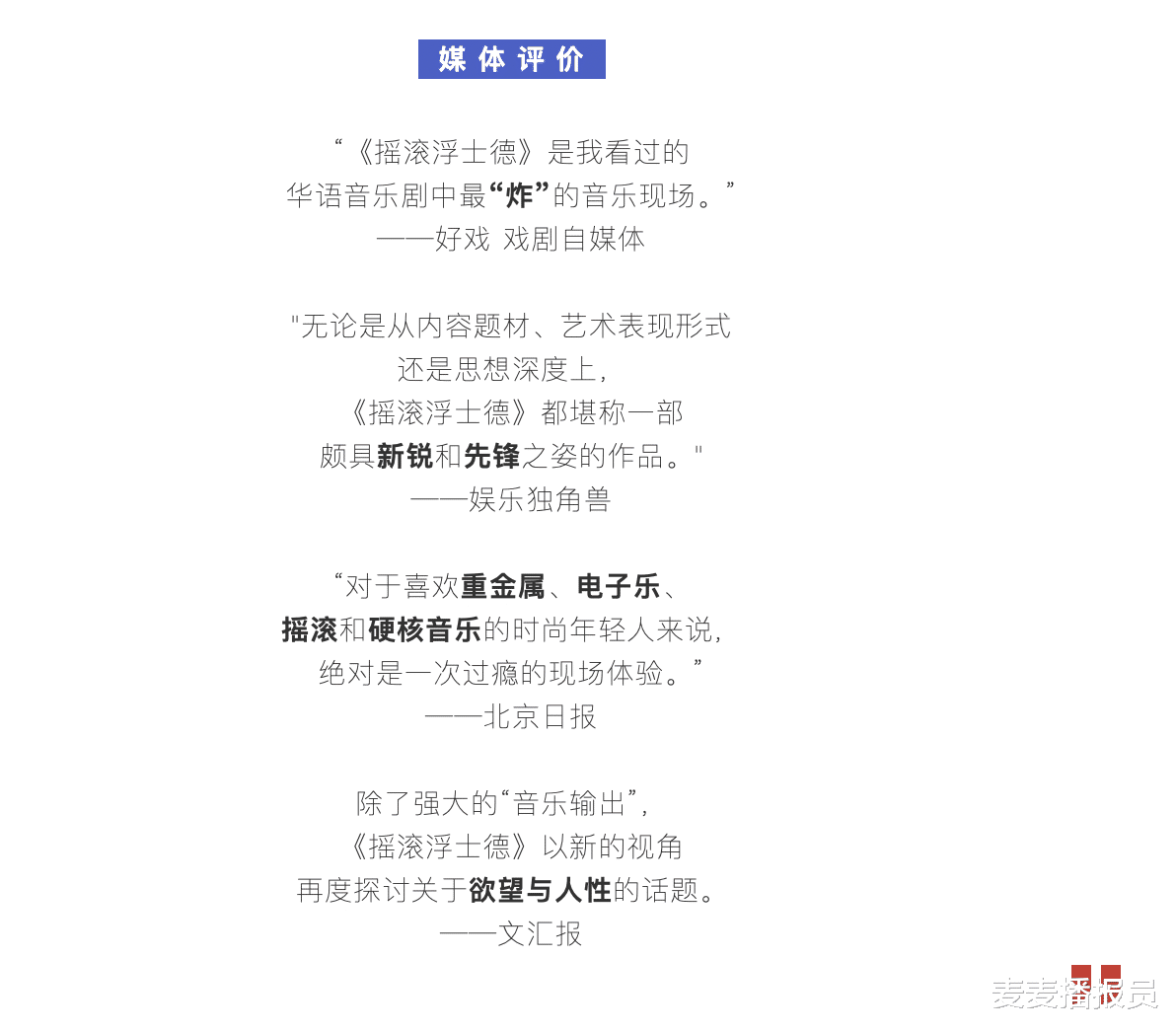 媒体评价

“《摇滚浮士德》是我看过的
华语音乐剧中最“炸”的音乐现场。”
——好戏 戏剧自媒体

"无论是从内容题材、艺术表现形式
还是思想深度上，
《摇滚浮士德》都堪称一部
颇具新锐和先锋之姿的作品。"
——娱乐独角兽

“对于喜欢重金属、电子乐、
摇滚和硬核音乐的时尚年轻人来说，
绝对是一次过瘾的现场体验。”
——北京日报

除了强大的“音乐输出”，
《摇滚浮士德》以新的视角
再度探讨关于欲望与人性的话题。
——文汇报

麦麦播报员